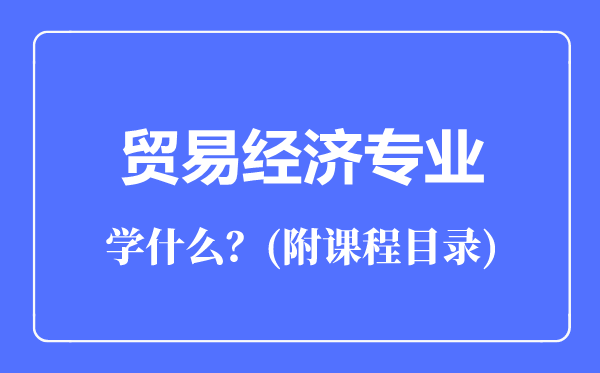 贸易经济专业

学什么？(附课程目录)